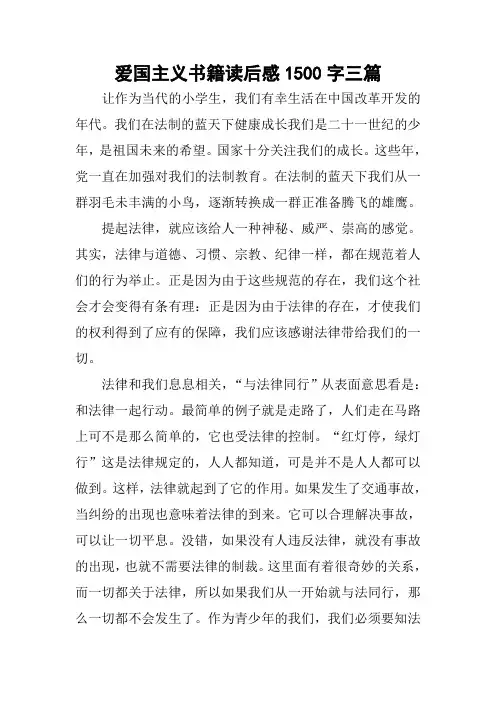 爱国主义书籍读后感 1500 字三篇

让作为当代的小学生，我们有幸生活在中国改革开发的年代。我们在法制的蓝天下健康成长我们是二十一世纪的少年，是祖国未来的希望。国家十分关注我们的成长。这些年，党一直在加强对我们的法制教育。在法制的蓝天下我们从一群羽毛未丰满的小鸟，逐渐转换成一群正准备腾飞的雄鹰。

提起法律，就应该给人一种神秘、威严、崇高的感觉。其实，法律与道德、习惯、宗教、纪律一样，都在规范着人们的行为举止。正是因为由于这些规范的存在，我们这个社会才会变得有条有理：正是因为由于法律的存在，才使我们的权利得到了应有的保障，我们应该感谢法律带给我们的一切。

法律和我们息息相关，“与法律同行”从表面意思看是：和法律一起行动。最简单的例子就是走路了，人们走在马路上可不是那么简单的，它也受法律的控制。“红灯停，绿灯行”这是法律规定的，人人都知道，可是并不是人人都可以做到。这样，法律就起到了它的作用。如果发生了交通事故，当纠纷的出现也意味着法律的到来。它可以合理解决事故，可以让一切平息。没错，如果没有人违反法律，就没有事故的出现，也就不需要法律的制裁。这里面有着很奇妙的关系，而一切都关于法律，所以如果我们从一开始就与法同行，那么一切都不会发生了。作为青少年的我们，我们必须要知法